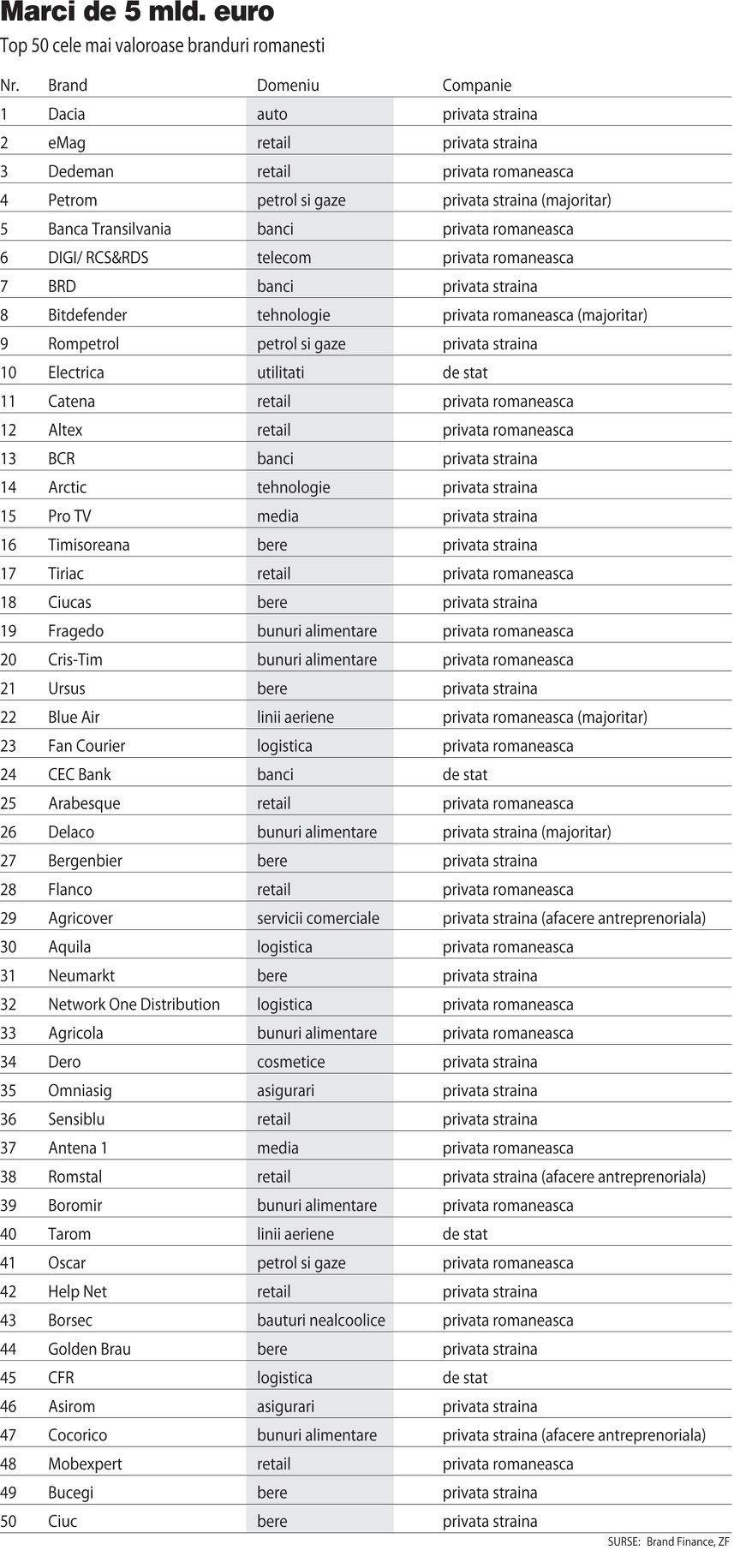 Marci de 5 mld. euro

Top 50 cele mai valoroase branduri romanesti

| Nr. | Brand | Domeniu | Companie |
|---|---|---|---|
| 1 | Dacia | auto | privata straina |
| 2 | eMag | retail | privata straina |
| 3 | Dedeman | retail | privata romaneasca |
| 4 | Petrom | petrol si gaze | privata straina (majoritar) |
| 5 | Banca Transilvania | banci | privata romaneasca |
| 6 | DIGI/ RCS&RDS | telecom | privata romaneasca |
| 7 | BRD | banci | privata straina |
| 8 | Bitdefender | tehnologie | privata romaneasca (majoritar) |
| 9 | Rompetrol | petrol si gaze | privata straina |
| 10 | Electrica | utilitati | de stat |
| 11 | Catena | retail | privata romaneasca |
| 12 | Altex | retail | privata romaneasca |
| 13 | BCR | banci | privata straina |
| 14 | Arctic | tehnologie | privata straina |
| 15 | Pro TV | media | privata straina |
| 16 | Timisoreana | bere | privata straina |
| 17 | Tiriac | retail | privata romaneasca |
| 18 | Ciucas | bere | privata straina |
| 19 | Fragedo | bunuri alimentare | privata romaneasca |
| 20 | Cris-Tim | bunuri alimentare | privata romaneasca |
| 21 | Ursus | bere | privata straina |
| 22 | Blue Air | linii aeriene | privata romaneasca (majoritar) |
| 23 | Fan Courier | logistica | privata romaneasca |
| 24 | CEC Bank | banci | de stat |
| 25 | Arabesque | retail | privata romaneasca |
| 26 | Delaco | bunuri alimentare | privata straina (majoritar) |
| 27 | Bergenbier | bere | privata straina |
| 28 | Flanco | retail | privata romaneasca |
| 29 | Agricover | servicii comerciale | privata straina (afacere antreprenoriala) |
| 30 | Aquila | logistica | privata romaneasca |
| 31 | Neumarkt | bere | privata straina |
| 32 | Network One Distribution | logistica | privata romaneasca |
| 33 | Agricola | bunuri alimentare | privata romaneasca |
| 34 | Dero | cosmetice | privata straina |
| 35 | Omniasig | asigurari | privata straina |
| 36 | Sensiblu | retail | privata straina |
| 37 | Antena 1 | media | privata romaneasca |
| 38 | Romstal | retail | privata straina (afacere antreprenoriala) |
| 39 | Boromir | bunuri alimentare | privata romaneasca |
| 40 | Tarom | linii aeriene | de stat |
| 41 | Oscar | petrol si gaze | privata romaneasca |
| 42 | Help Net | retail | privata straina |
| 43 | Borsec | bauturi nealcoolice | privata romaneasca |
| 44 | Golden Brau | bere | privata straina |
| 45 | CFR | logistica | de stat |
| 46 | Asirom | asigurari | privata straina |
| 47 | Cocorico | bunuri alimentare | privata straina (afacere antreprenoriala) |
| 48 | Mobexpert | retail | privata romaneasca |
| 49 | Bucegi | bere | privata straina |
| 50 | Ciuc | bere | privata straina |

SURSE: Brand Finance, ZF